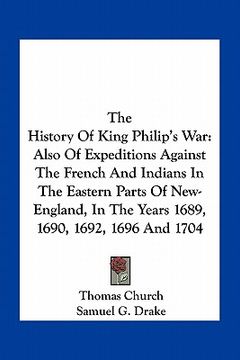 The
History Of King Philip's War:
Also Of Expeditions Against
The French And Indians In
The Eastern Parts Of New-England, In The Years 1689, 1690, 1692, 1696 And 1704

Thomas Church
Samuel G. Drake